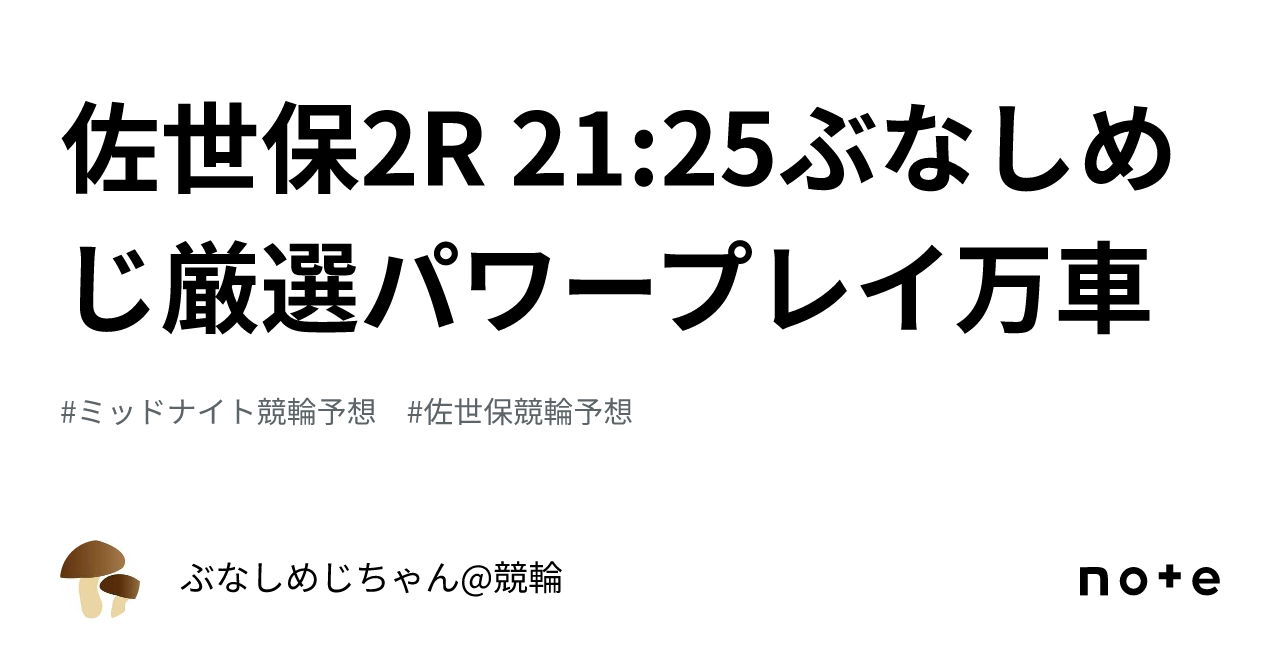 佐世保2R 21:25ぶなしめじ厳選パワープレイ万車

#ミッドナイト競輪予想　#佐世保競輪予想

ぶなしめじちゃん@競輪

note